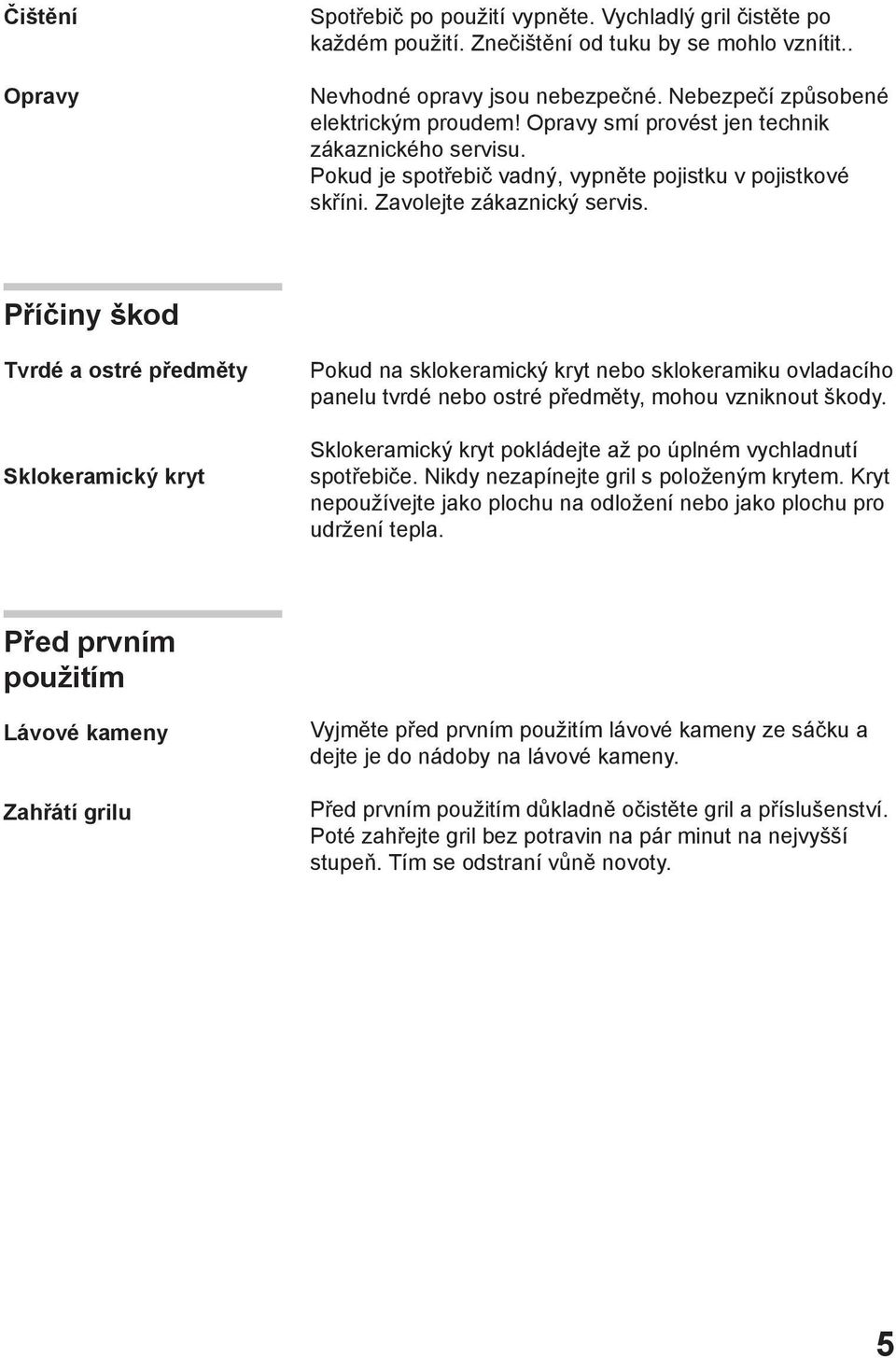 Čištění

Spotřebič po použití vypněte. Vychladlý gril čistěte po každém použití. Znečištění od tuku by se mohlo vznítit..

Opravy

Nevhodné opravy jsou nebezpečné. Nebezpečí způsobené elektrickým proudem! Opravy smí provést jen technik zákaznického servisu.
Pokud je spotřebič vadný, vypněte pojistku v pojistkové skříni. Zavolejte zákaznický servis.

Příčiny škod

Tvrdé a ostré předměty

Pokud na sklokeramický kryt nebo sklokeramiku ovladacího panelu tvrdé nebo ostré předměty, mohou vzniknout škody.

Sklokeramický kryt

Sklokeramický kryt pokládejte až po úplném vychladnutí spotřebiče. Nikdy nezapínejte gril s položeným krytem. Kryt nepoužívejte jako plochu na odložení nebo jako plochu pro udržení tepla.

Před prvním použitím

Lávové kameny

Vyjměte před prvním použitím lávové kameny ze sáčku a dejte je do nádoby na lávové kameny.

Zahřátí grilu

Před prvním použitím důkladně očistěte gril a příslušenství. Poté zahřejte gril bez potravin na pár minut na nejvyšší stupeň. Tím se odstraní vůně novoty.

5